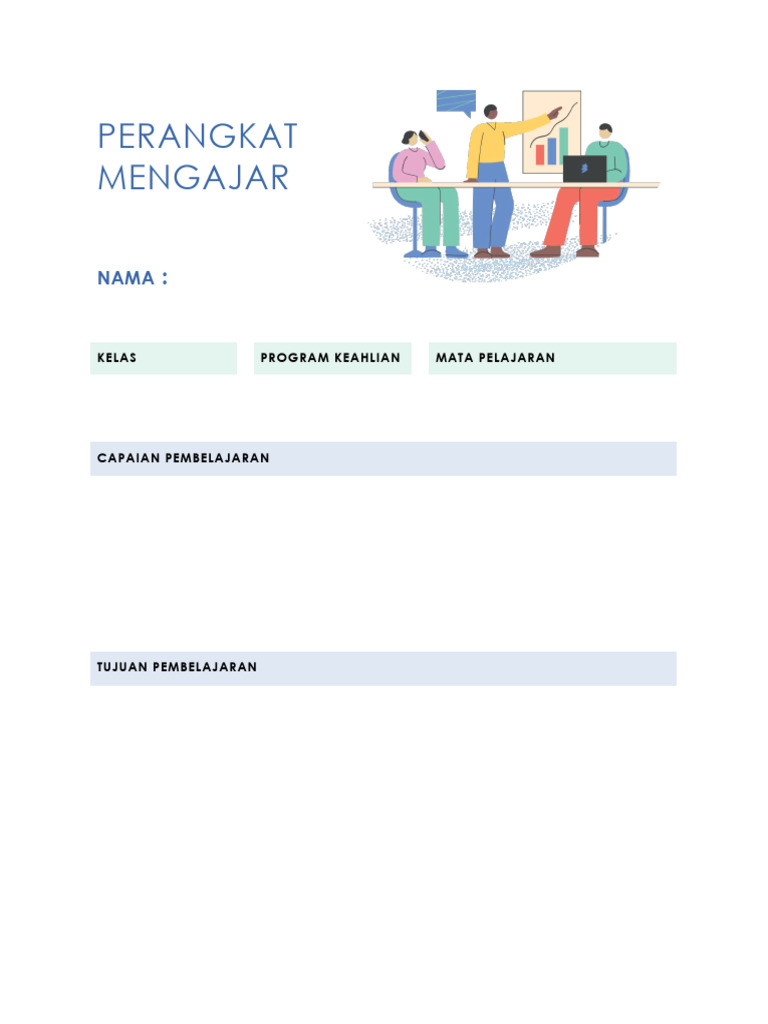 PERANGKAT MENGAJAR

NAMA :

KELAS

PROGRAM KEAHLIAN

MATA PELAJARAN

CAPAIAN PEMBELAJARAN

TUJUAN PEMBELAJARAN